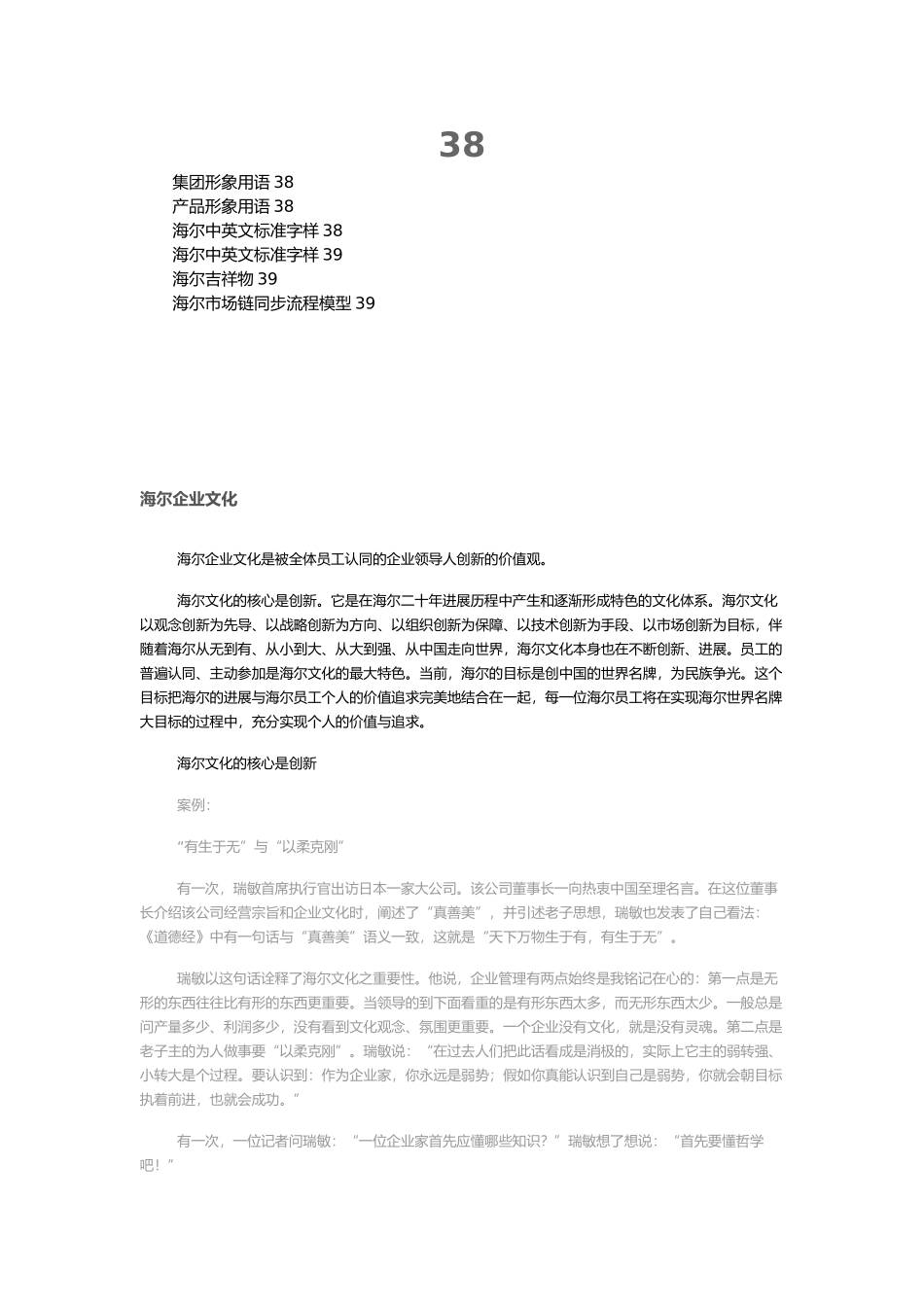 38

集团形象用语 38
产品形象用语 38
海尔中英文标准字样 38
海尔中英文标准字样 39
海尔吉祥物 39
海尔市场链同步流程模型 39

海尔企业文化

海尔企业文化是被全体员工认同的企业领导人创新的价值观。

海尔文化的核心是创新。它是在海尔二十年进展历程中产生和逐渐形成特色的文化体系。海尔文化以观念创新为先导、以战略创新为方向、以组织创新为保障、以技术创新为手段、以市场创新为目标，伴随着海尔从无到有、从小到大、从大到强、从中国走向世界，海尔文化本身也在不断创新、进展。员工的普遍认同、主动参加是海尔文化的最大特色。当前，海尔的目标是创中国的世界名牌，为民族争光。这个目标把海尔的进展与海尔员工个人的价值追求完美地结合在一起，每一位海尔员工将在实现海尔世界名牌大目标的过程中，充分实现个人的价值与追求。

海尔文化的核心是创新

案例:

“有生于无”与“以柔克刚”

有一次，瑞敏首席执行官出访日本一家大公司。该公司董事长一向热衷中国至理名言。在这位董事长介绍该公司经营宗旨和企业文化时，阐述了“真善美”，并引述老子思想，瑞敏也发表了自己看法：《道德经》中有一句话与“真善美”语义一致，这就是“天下万物生于有，有生于无”。

瑞敏以这句话诠释了海尔文化之重要性。他说，企业管理有两点始终是我铭记在心的：第一点是无形的东西往往比有形的东西更重要。当领导的到下面看重的是有形东西太多，而无形东西太少。一般总是问产量多少、利润多少，没有看到文化观念、氛围更重要。一个企业没有文化，就是没有灵魂。第二点是老子主的为人做事要“以柔克刚”。瑞敏说：“在过去人们把此话看成是消极的，实际上它主的弱转强、小转大是个过程。要认识到：作为企业家，你永远是弱势；假如你真能认识到自己是弱势，你就会朝目标执着前进，也就会成功。”

有一次，一位记者问瑞敏：“一位企业家首先应懂哪些知识？”瑞敏想了想说：“首先要懂哲学吧！”